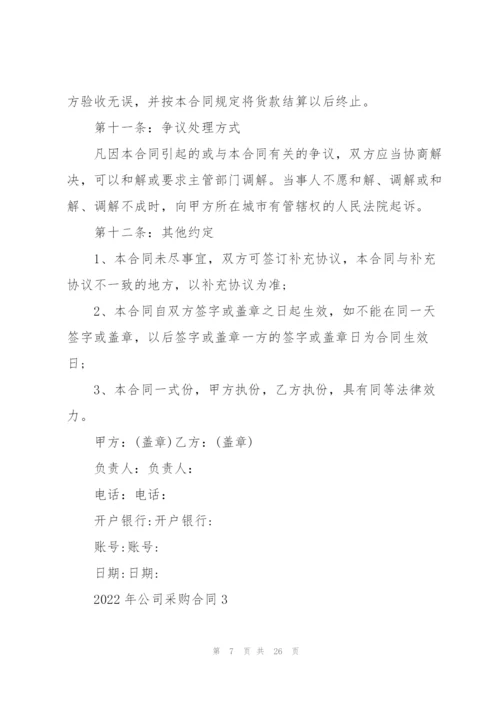 方验收无误，并按本合同规定将货款结算以后终止。

第十一条：争议处理方式

凡因本合同引起的或与本合同有关的争议，双方应当协商解决，可以和解或要求主管部门调解。当事人不愿和解、调解或和解、调解不成时，向甲方所在城市有管辖权的人民法院起诉。

第十二条：其他约定

1、本合同未尽事宜，双方可签订补充协议，本合同与补充协议不一致的地方，以补充协议为准；

2、本合同自双方签字或盖章之日起生效，如不能在同一天签字或盖章，以后签字或盖章一方的签字或盖章日为合同生效日；

3、本合同一式份，甲方执份，乙方执份，具有同等法律效力。

甲方：(盖章)乙方：(盖章)

负责人：负责人：

电话：电话：

开户银行：开户银行：

账号：账号：

日期：日期：

2022年公司采购合同3

第 7 页 共 26 页